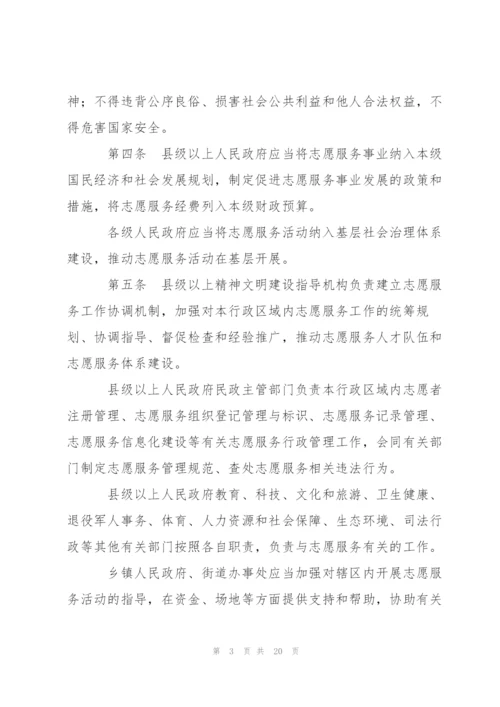 神；不得违背公序良俗、损害社会公共利益和他人合法权益，不得危害国家安全。

第四条　县级以上人民政府应当将志愿服务事业纳入本级国民经济和社会发展规划，制定促进志愿服务事业发展的政策和措施，将志愿服务经费列入本级财政预算。

各级人民政府应当将志愿服务活动纳入基层社会治理体系建设，推动志愿服务活动在基层开展。

第五条　县级以上精神文明建设指导机构负责建立志愿服务工作协调机制，加强对本行政区域内志愿服务工作的统筹规划、协调指导、督促检查和经验推广，推动志愿服务人才队伍和志愿服务体系建设。

县级以上人民政府民政主管部门负责本行政区域内志愿者注册管理、志愿服务组织登记管理与标识、志愿服务记录管理、志愿服务信息化建设等有关志愿服务行政管理工作，会同有关部门制定志愿服务管理规范、查处志愿服务相关违法行为。

县级以上人民政府教育、科技、文化和旅游、卫生健康、退役军人事务、体育、人力资源和社会保障、生态环境、司法行政等其他有关部门按照各自职责，负责与志愿服务有关的工作。

乡镇人民政府、街道办事处应当加强对辖区内开展志愿服务活动的指导，在资金、场地等方面提供支持和帮助，协助有关

第 3 页 共 20 页